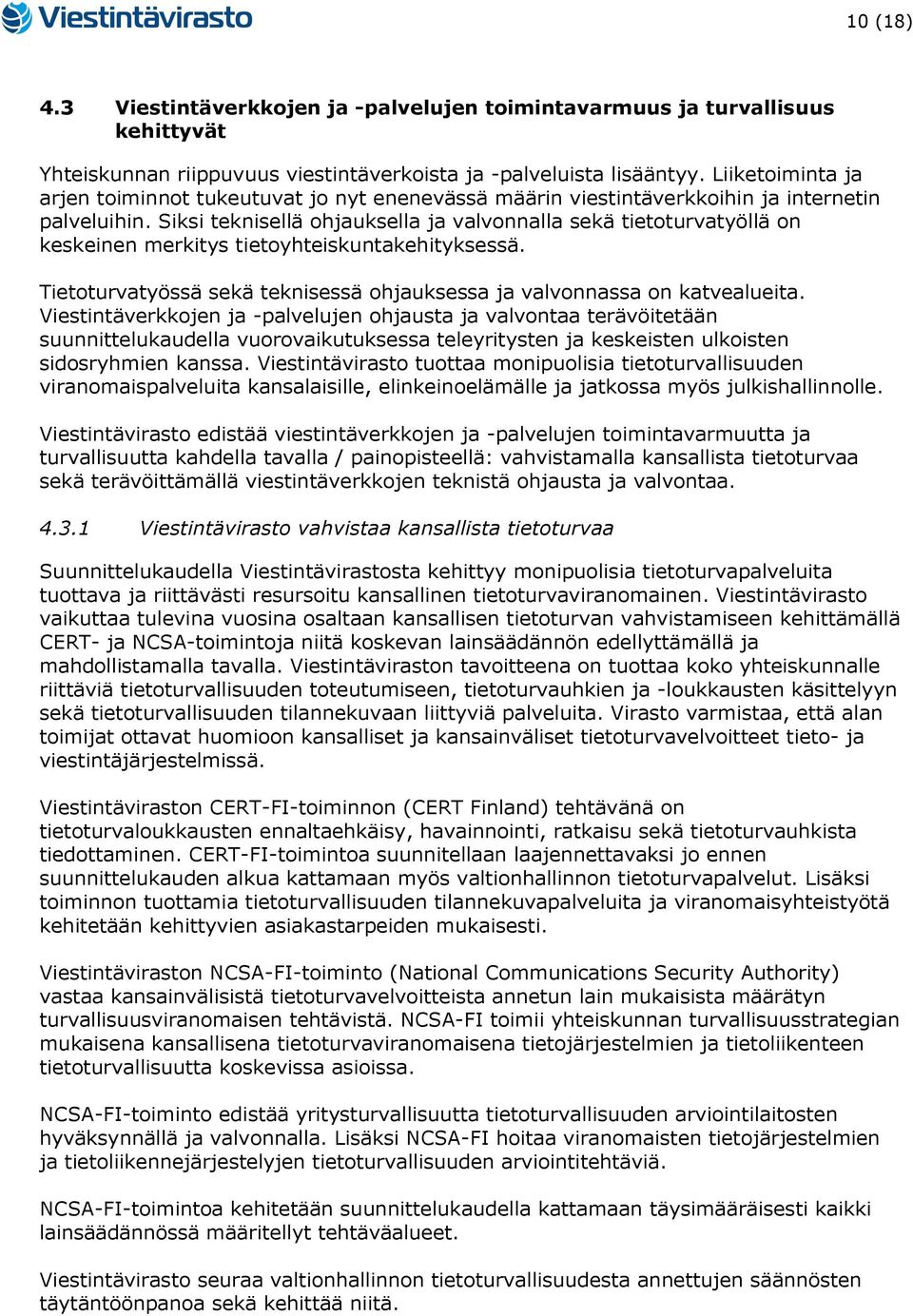 Viestintävirasto

10 (18)

4.3 Viestintäverkkojen ja -palvelujen toimintavarmuus ja turvallisuus kehittyvät

Yhteiskunnan riippuvuus viestintäverkoista ja -palveluista lisääntyy. Liiketoiminta ja arjen toiminnot tukeutuvat jo nyt enenevässä määrin viestintäverkkoihin ja internetin palveluihin. Siksi teknisellä ohjauksella ja valvonnalla sekä tietoturvatyöllä on keskeinen merkitys tietoyhteiskuntakehityksessä.

Tietoturvatyössä sekä teknisessä ohjauksessa ja valvonnassa on katvealueita. Viestintäverkkojen ja -palvelujen ohjausta ja valvontaa terävöitetään suunnittelukaudella vuorovaikutuksessa teleyritysten ja keskeisten ulkoisten sidosryhmien kanssa. Viestintävirasto tuottaa monipuolisia tietoturvallisuuden viranomaispalveluita kansalaisille, elinkeinoelämälle ja jatkossa myös julkishallinnolle.

Viestintävirasto edistää viestintäverkkojen ja -palvelujen toimintavarmuutta ja turvallisuutta kahdella tavalla / painopisteellä: vahvistamalla kansallista tietoturvaa sekä terävöittämällä viestintäverkkojen teknistä ohjausta ja valvontaa.

4.3.1 Viestintävirasto vahvistaa kansallista tietoturvaa

Suunnittelukaudella Viestintävirastosta kehittyy monipuolisia tietoturvapalveluita tuottava ja riittävästi resursoitu kansallinen tietoturvaviranomainen. Viestintävirasto vaikuttaa tulevina vuosina osaltaan kansallisen tietoturvan vahvistamiseen kehittämällä CERT- ja NCSA-toimintoja niitä koskevan lainsäädännön edellyttämällä ja mahdollistamalla tavalla. Viestintäviraston tavoitteena on tuottaa koko yhteiskunnalle riittäviä tietoturvallisuuden toteutumiseen, tietoturvauhkien ja -loukkausten käsittelyyn sekä tietoturvallisuuden tilannekuvaan liittyviä palveluita. Virasto varmistaa, että alan toimijat ottavat huomioon kansalliset ja kansainväliset tietoturvavelvoitteet tieto- ja viestintäjärjestelmissä.

Viestintäviraston CERT-FI-toiminnon (CERT Finland) tehtävänä on tietoturvaloukkausten ennaltaehkäisy, havainnointi, ratkaisu sekä tietoturvauhkista tiedottaminen. CERT-FI-toimintoa suunnitellaan laajennettavaksi jo ennen suunnittelukauden alkua kattamaan myös valtionhallinnon tietoturvapalvelut. Lisäksi toiminnon tuottamia tietoturvallisuuden tilannekuvapalveluita ja viranomaisyhteistyötä kehitetään kehittyvien asiakastarpeiden mukaisesti.

Viestintäviraston NCSA-FI-toiminto (National Communications Security Authority) vastaa kansainvälisistä tietoturvavelvoitteista annetun lain mukaisista määrätyn turvallisuusviranomaisen tehtävistä. NCSA-FI toimii yhteiskunnan turvallisuusstrategian mukaisena kansallisena tietoturvaviranomaisena tietojärjestelmien ja tietoliikenteen tietoturvallisuutta koskevissa asioissa.

NCSA-FI-toiminto edistää yritysturvallisuutta tietoturvallisuuden arviointilaitosten hyväksynnällä ja valvonnalla. Lisäksi NCSA-FI hoitaa viranomaisten tietojärjestelmien ja tietoliikennejärjestelyjen tietoturvallisuuden arviointitehtäviä.

NCSA-FI-toimintoa kehitetään suunnittelukaudella kattamaan täysimääräisesti kaikki lainsäädännössä määritellyt tehtäväalueet.

Viestintävirasto seuraa valtionhallinnon tietoturvallisuudesta annettujen säännösten täytäntöönpanoa sekä kehittää niitä.